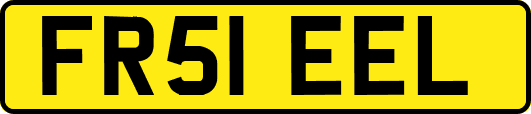 FR51 EEL